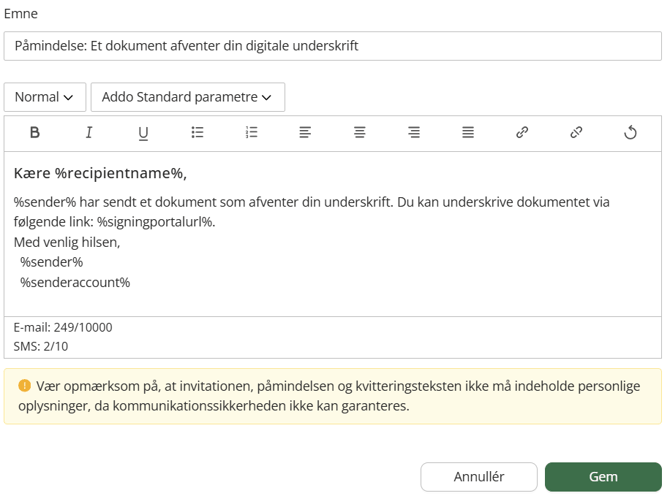 Emne

Påmindelse: Et dokument afventer din digitale underskrift

Normal

Addo Standard parametre

B I U

Kære %recipientname%,

%sender% har sendt et dokument som afventer din underskrift. Du kan underskrive dokumentet via følgende link: %signingportalurl%.
Med venlig hilsen,
%sender%
%senderaccount%

E-mail: 249/10000
SMS: 2/10

Vær opmærksom på, at invitationen, påmindelsen og kvitteringsteksten ikke må indeholde personlige oplysninger, da kommunikationssikkerheden ikke kan garanteres.

Annullér

Gem